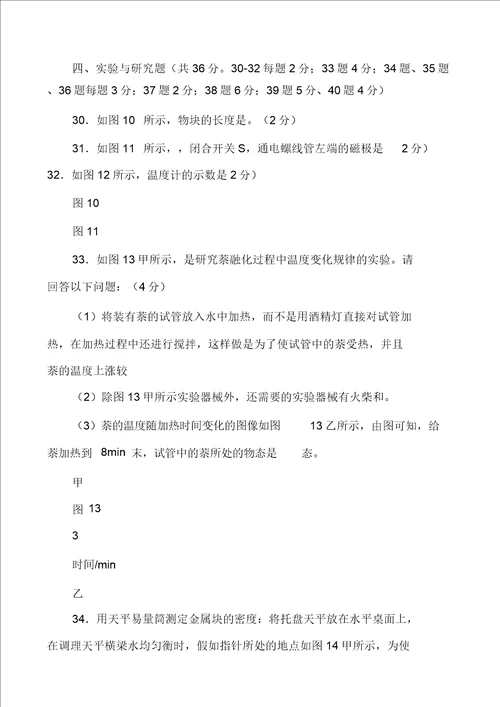 四、实验与研究题（共 36 分。30-32 每题 2 分；33 题 4 分；34 题、35 题、36 题每题 3 分；37 题 2 分；38 题 6 分；39 题 5 分、40 题 4 分）

30．如图 10 所示，物块的长度是。（2 分）

31．如图 11 所示，，闭合开关 S，通电螺线管左端的磁极是 2 分）

32．如图 12 所示，温度计的示数是 2 分）

图 10

图 11

33．如图 13 甲所示，是研究萘融化过程中温度变化规律的实验。请回答以下问题：（4 分）

（1）将装有萘的试管放入水中加热，而不是用酒精灯直接对试管加热，在加热过程中还进行搅拌，这样做是为了使试管中的萘受热，并且萘的温度上涨较

（2）除图 13 甲所示实验器械外，还需要的实验器械有火柴和。

（3）萘的温度随加热时间变化的图像如图 13 乙所示，由图可知，给萘加热到 8min 末，试管中的萘所处的物态是 态。

甲

图 13

3

时间/min

乙

34．用天平易量筒测定金属块的密度：将托盘天平放在水平桌面上，在调理天平横梁水均匀衡时，假如指针所处的地点如图 14 甲所示，为使